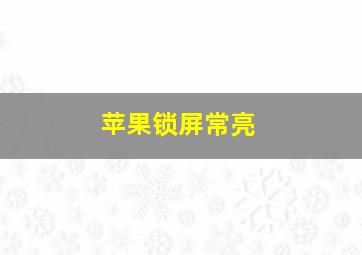 苹果锁屏常亮